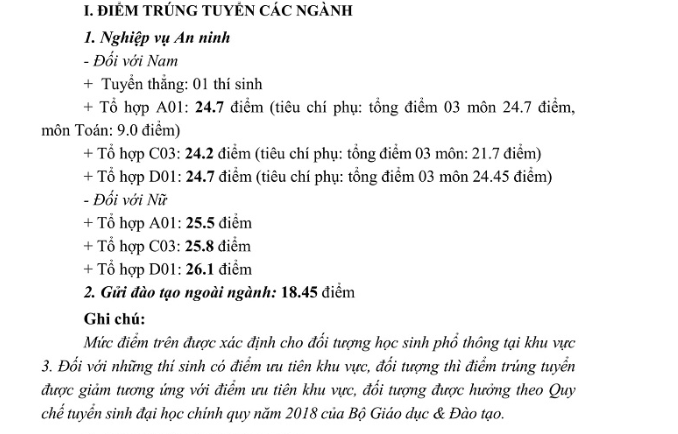 I. ĐIỂM TRÚNG TUYỂN CÁC NGÀNH

1. Nghiệp vụ An ninh

- Đối với Nam

+ Tuyển thẳng: 01 thí sinh

+ Tổ hợp A01: 24.7 điểm (tiêu chí phụ: tổng điểm 03 môn 24.7 điểm, môn Toán: 9.0 điểm)

+ Tổ hợp C03: 24.2 điểm (tiêu chí phụ: tổng điểm 03 môn: 21.7 điểm)

+ Tổ hợp D01: 24.7 điểm (tiêu chí phụ: tổng điểm 03 môn 24.45 điểm)

- Đối với Nữ

+ Tổ hợp A01: 25.5 điểm

+ Tổ hợp C03: 25.8 điểm

+ Tổ hợp D01: 26.1 điểm

2. Gửi đào tạo ngoài ngành: 18.45 điểm

Ghi chú:

Mức điểm trên được xác định cho đối tượng học sinh phổ thông tại khu vực 3. Đối với những thí sinh có điểm ưu tiên khu vực, đối tượng thì điểm trúng tuyển được giảm tương ứng với điểm ưu tiên khu vực, đối tượng được hưởng theo Quy chế tuyển sinh đại học chính quy năm 2018 của Bộ Giáo dục & Đào tạo.